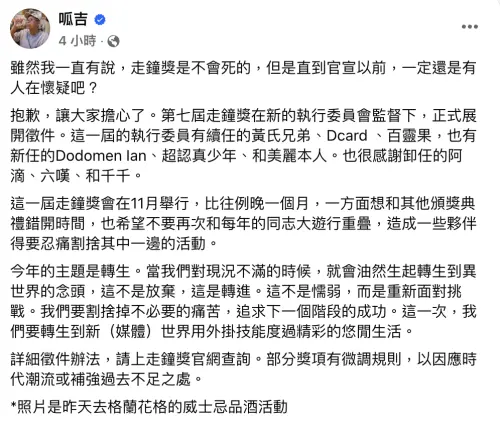 呱吉
4 小時 ·

雖然我一直有說，走鐘獎是不會死的，但是直到官宣以前，一定還是有人在懷疑吧？

抱歉，讓大家擔心了。第七屆走鐘獎在新的執行委員會監督下，正式展開徵件。這一屆的執行委員有續任的黃氏兄弟、Dcard 、百靈果，也有新任的Dodomen Ian、超認真少年、和美麗本人。也很感謝卸任的阿滴、六嘆、和千千。

這一屆走鐘獎會在11月舉行，比往例晚一個月，一方面想和其他頒獎典禮錯開時間，也希望不要再次和每年的同志大遊行重疊，造成一些夥伴得要忍痛割捨其中一邊的活動。

今年的主題是轉生。當我們對現況不滿的時候，就會油然生起轉生到異世界的念頭，這不是放棄，這是轉進。這不是懦弱，而是重新面對挑戰。我們要割捨掉不必要的痛苦，追求下一個階段的成功。這一次，我們要轉生到新（媒體）世界用外掛技能度過精彩的悠閒生活。

詳細徵件辦法，請上走鐘獎官網查詢。部分獎項有微調規則，以因應時代潮流或補強過去不足之處。

*照片是昨天去格蘭花格的威士忌品酒活動